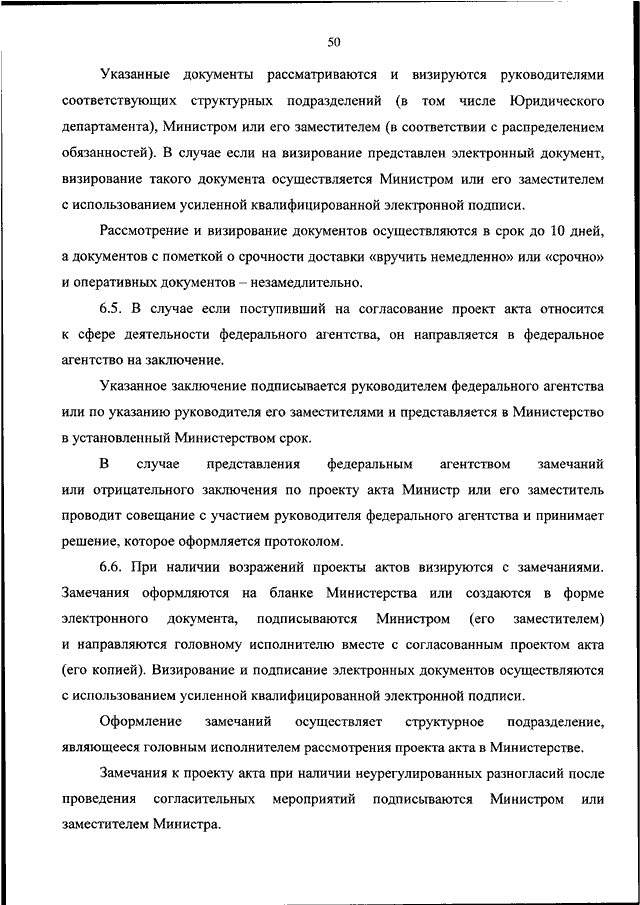 50

Указанные документы рассматриваются и визируются руководителями соответствующих структурных подразделений (в том числе Юридического департамента), Министром или его заместителем (в соответствии с распределением обязанностей). В случае если на визирование представлен электронный документ, визирование такого документа осуществляется Министром или его заместителем с использованием усиленной квалифицированной электронной подписи.

Рассмотрение и визирование документов осуществляются в срок до 10 дней, а документов с пометкой о срочности доставки «вручить немедленно» или «срочно» и оперативных документов – незамедлительно.

6.5. В случае если поступивший на согласование проект акта относится к сфере деятельности федерального агентства, он направляется в федеральное агентство на заключение.

Указанное заключение подписывается руководителем федерального агентства или по указанию руководителя его заместителями и представляется в Министерство в установленный Министерством срок.

В случае представления федеральным агентством замечаний или отрицательного заключения по проекту акта Министр или его заместитель проводит совещание с участием руководителя федерального агентства и принимает решение, которое оформляется протоколом.

6.6. При наличии возражений проекты актов визируются с замечаниями. Замечания оформляются на бланке Министерства или создаются в форме электронного документа, подписываются Министром (его заместителем) и направляются головному исполнителю вместе с согласованным проектом акта (его копией). Визирование и подписание электронных документов осуществляются с использованием усиленной квалифицированной электронной подписи.

Оформление замечаний осуществляет структурное подразделение, являющееся головным исполнителем рассмотрения проекта акта в Министерстве.

Замечания к проекту акта при наличии неурегулированных разногласий после проведения согласительных мероприятий подписываются Министром или заместителем Министра.